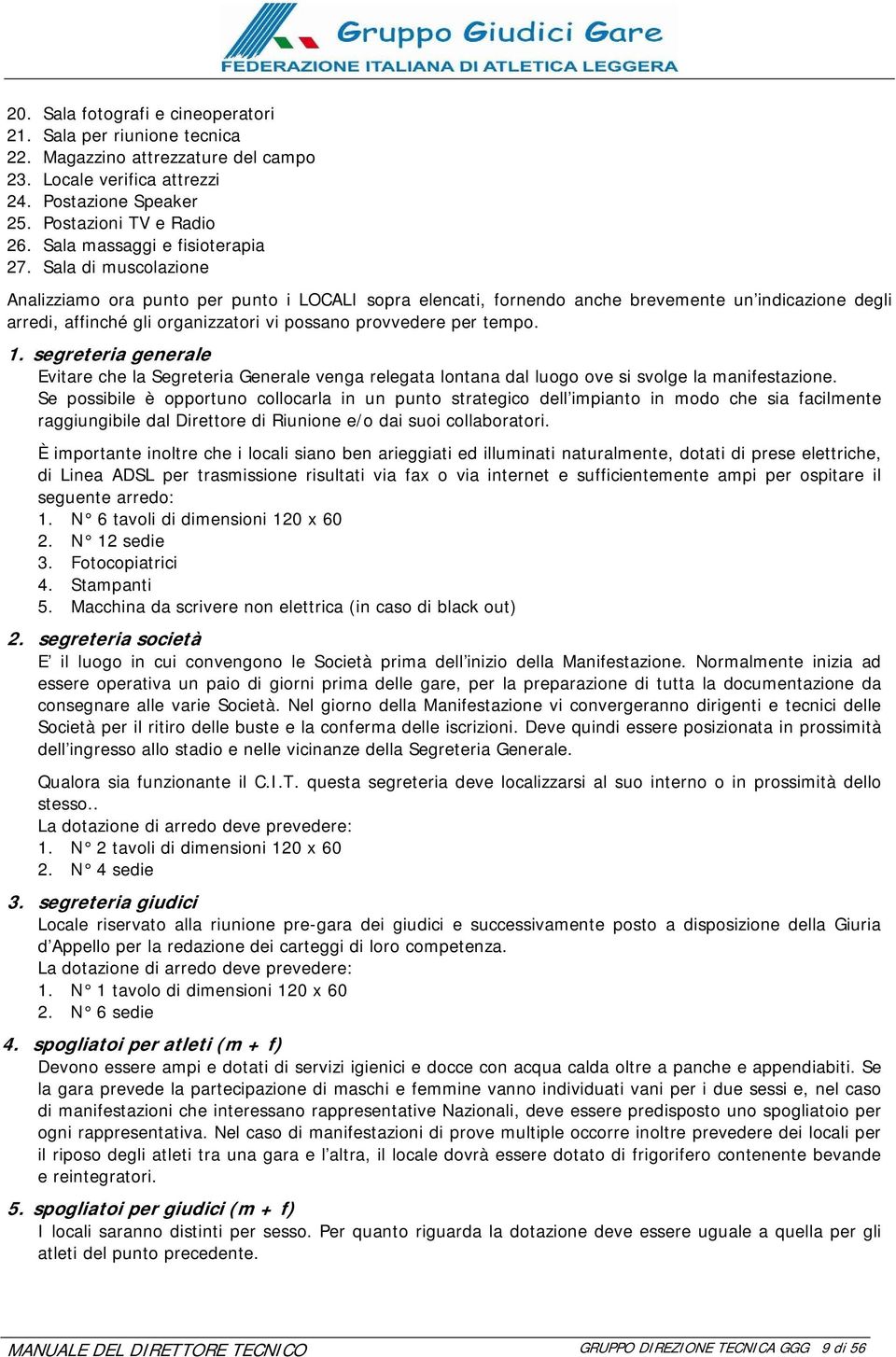 Gruppo Giudici Gare
FEDERAZIONE ITALIANA DI ATLETICA LEGGERA

20. Sala fotografi e cineoperatori
21. Sala per riunione tecnica
22. Magazzino attrezzature del campo
23. Locale verifica attrezzi
24. Postazione Speaker
25. Postazioni TV e Radio
26. Sala massaggi e fisioterapia
27. Sala di muscolazione

Analizziamo ora punto per punto i LOCALI sopra elencati, fornendo anche brevemente un'indicazione degli arredi, affinché gli organizzatori vi possano provvedere per tempo.

1. segreteria generale
Evitare che la Segreteria Generale venga relegata lontana dal luogo ove si svolge la manifestazione. Se possibile è opportuno collocarla in un punto strategico dell'impianto in modo che sia facilmente raggiungibile dal Direttore di Riunione e/o dai suoi collaboratori.

È importante inoltre che i locali siano ben arieggiati ed illuminati naturalmente, dotati di prese elettriche, di Linea ADSL per trasmissione risultati via fax o via internet e sufficientemente ampi per ospitare il seguente arredo:
1. N° 6 tavoli di dimensioni 120 x 60
2. N° 12 sedie
3. Fotocopiatrici
4. Stampanti
5. Macchina da scrivere non elettrica (in caso di black out)

2. segreteria società
E' il luogo in cui convengono le Società prima dell'inizio della Manifestazione. Normalmente inizia ad essere operativa un paio di giorni prima delle gare, per la preparazione di tutta la documentazione da consegnare alle varie Società. Nel giorno della Manifestazione vi convergeranno dirigenti e tecnici delle Società per il ritiro delle buste e la conferma delle iscrizioni. Deve quindi essere posizionata in prossimità dell'ingresso allo stadio e nelle vicinanze della Segreteria Generale.

Qualora sia funzionante il C.I.T. questa segreteria deve localizzarsi al suo interno o in prossimità dello stesso..
La dotazione di arredo deve prevedere:
1. N° 2 tavoli di dimensioni 120 x 60
2. N° 4 sedie

3. segreteria giudici
Locale riservato alla riunione pre-gara dei giudici e successivamente posto a disposizione della Giuria d'Appello per la redazione dei carteggi di loro competenza.
La dotazione di arredo deve prevedere:
1. N° 1 tavolo di dimensioni 120 x 60
2. N° 6 sedie

4. spogliatoi per atleti (m + f)
Devono essere ampi e dotati di servizi igienici e docce con acqua calda oltre a panche e appendiabiti. Se la gara prevede la partecipazione di maschi e femmine vanno individuati vani per i due sessi e, nel caso di manifestazioni che interessano rappresentative Nazionali, deve essere predisposto uno spogliatoio per ogni rappresentativa. Nel caso di manifestazioni di prove multiple occorre inoltre prevedere dei locali per il riposo degli atleti tra una gara e l'altra, il locale dovrà essere dotato di frigorifero contenente bevande e reintegratori.

5. spogliatoi per giudici (m + f)
I locali saranno distinti per sesso. Per quanto riguarda la dotazione deve essere uguale a quella per gli atleti del punto precedente.

MANUALE DEL DIRETTORE TECNICO
GRUPPO DIREZIONE TECNICA GGG 9 di 56